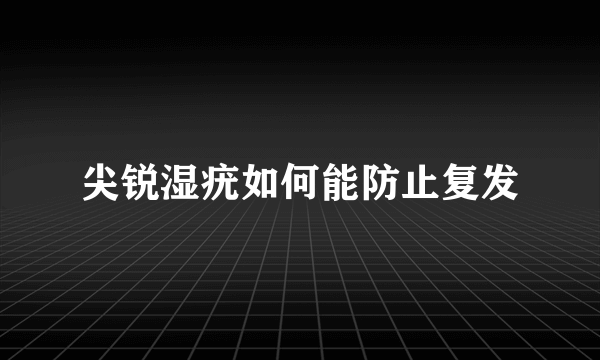 尖锐湿疣如何能防止复发